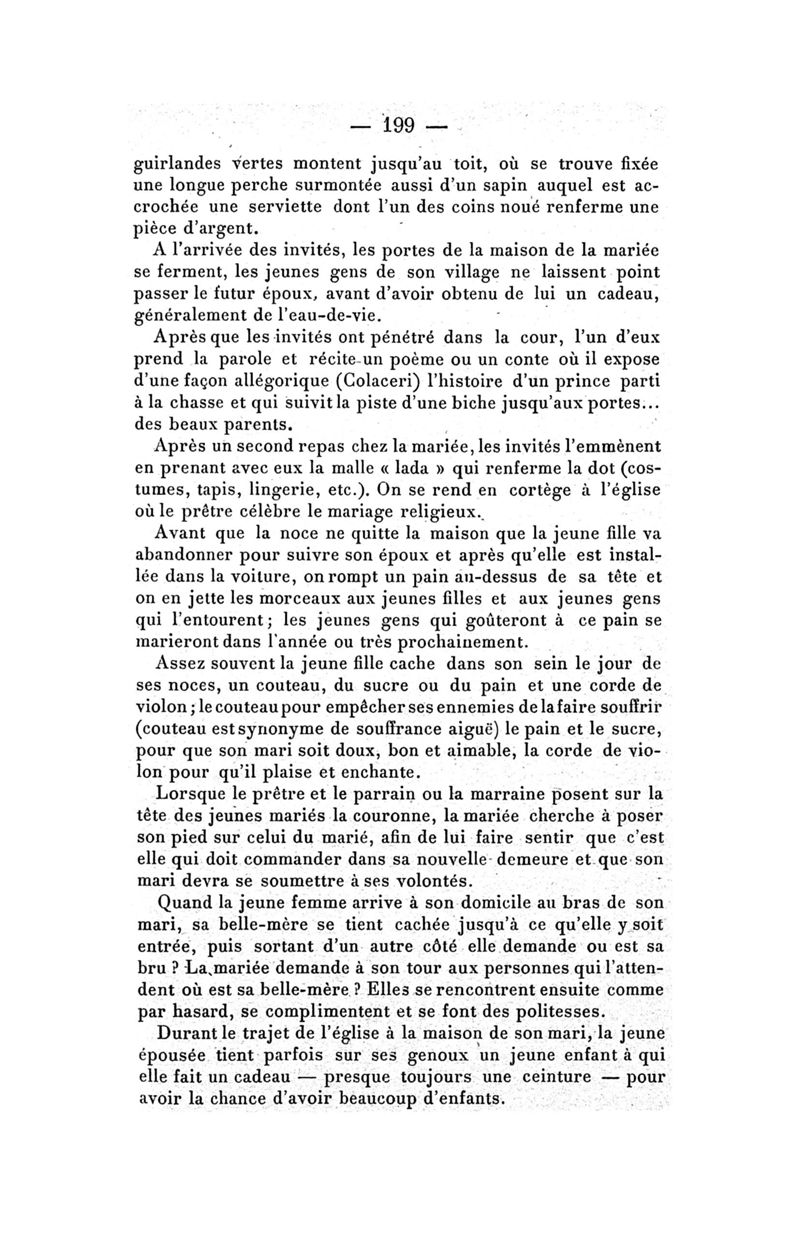 — 199 —

guirlandes vertes montent jusqu'au toit, où se trouve fixée une longue perche surmontée aussi d'un sapin auquel est accrochée une serviette dont l'un des coins noué renferme une pièce d'argent.

A l'arrivée des invités, les portes de la maison de la mariée se ferment, les jeunes gens de son village ne laissent point passer le futur époux, avant d'avoir obtenu de lui un cadeau, généralement de l'eau-de-vie.

Après que les invités ont pénétré dans la cour, l'un d'eux prend la parole et récite un poème ou un conte où il expose d'une façon allégorique (Colaceri) l'histoire d'un prince parti à la chasse et qui suivit la piste d'une biche jusqu'aux portes... des beaux parents.

Après un second repas chez la mariée, les invités l'emmènent en prenant avec eux la malle « lada » qui renferme la dot (costumes, tapis, lingerie, etc.). On se rend en cortège à l'église où le prêtre célèbre le mariage religieux.

Avant que la noce ne quitte la maison que la jeune fille va abandonner pour suivre son époux et après qu'elle est installée dans la voiture, on rompt un pain au-dessus de sa tête et on en jette les morceaux aux jeunes filles et aux jeunes gens qui l'entourent; les jeunes gens qui goûteront à ce pain se marieront dans l'année ou très prochainement.

Assez souvent la jeune fille cache dans son sein le jour de ses noces, un couteau, du sucre ou du pain et une corde de violon; le couteau pour empêcher ses ennemies de la faire souffrir (couteau est synonyme de souffrance aiguë) le pain et le sucre, pour que son mari soit doux, bon et aimable, la corde de violon pour qu'il plaise et enchante.

Lorsque le prêtre et le parrain ou la marraine posent sur la tête des jeunes mariés la couronne, la mariée cherche à poser son pied sur celui du marié, afin de lui faire sentir que c'est elle qui doit commander dans sa nouvelle demeure et que son mari devra se soumettre à ses volontés.

Quand la jeune femme arrive à son domicile au bras de son mari, sa belle-mère se tient cachée jusqu'à ce qu'elle y soit entrée, puis sortant d'un autre côté elle demande ou est sa bru ? La mariée demande à son tour aux personnes qui l'attendent où est sa belle-mère ? Elles se rencontrent ensuite comme par hasard, se complimentent et se font des politesses.

Durant le trajet de l'église à la maison de son mari, la jeune épousée tient parfois sur ses genoux un jeune enfant à qui elle fait un cadeau — presque toujours une ceinture — pour avoir la chance d'avoir beaucoup d'enfants.